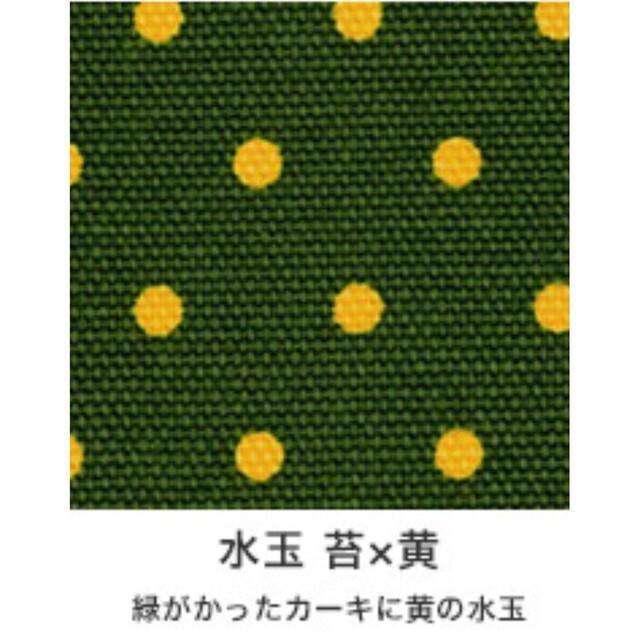 水玉 苔×黄

緑がかったカーキに黄の水玉